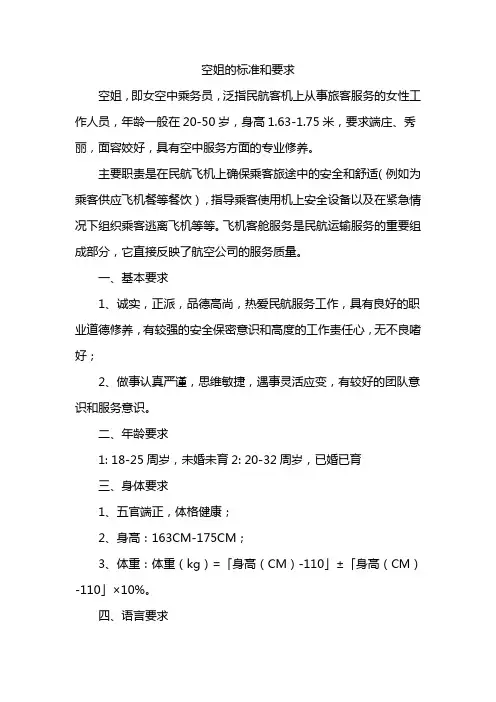 空姐的标准和要求

空姐，即女空中乘务员，泛指民航客机上从事旅客服务的女性工作人员，年龄一般在 20-50 岁，身高 1.63-1.75 米，要求端庄、秀丽，面容姣好，具有空中服务方面的专业修养。

主要职责是在民航飞机上确保乘客旅途中的安全和舒适(例如为乘客供应飞机餐等餐饮)，指导乘客使用机上安全设备以及在紧急情况下组织乘客逃离飞机等等。飞机客舱服务是民航运输服务的重要组成部分，它直接反映了航空公司的服务质量。

一、基本要求

1、诚实，正派，品德高尚，热爱民航服务工作，具有良好的职业道德修养，有较强的安全保密意识和高度的工作责任心，无不良嗜好；

2、做事认真严谨，思维敏捷，遇事灵活应变，有较好的团队意识和服务意识。

二、年龄要求

1: 18-25 周岁，未婚未育 2: 20-32 周岁，已婚已育

三、身体要求

1、五官端正，体格健康；

2、身高：163CM-175CM；

3、体重：体重（kg）=「身高（CM）-110」±「身高（CM）-110」×10%。

四、语言要求